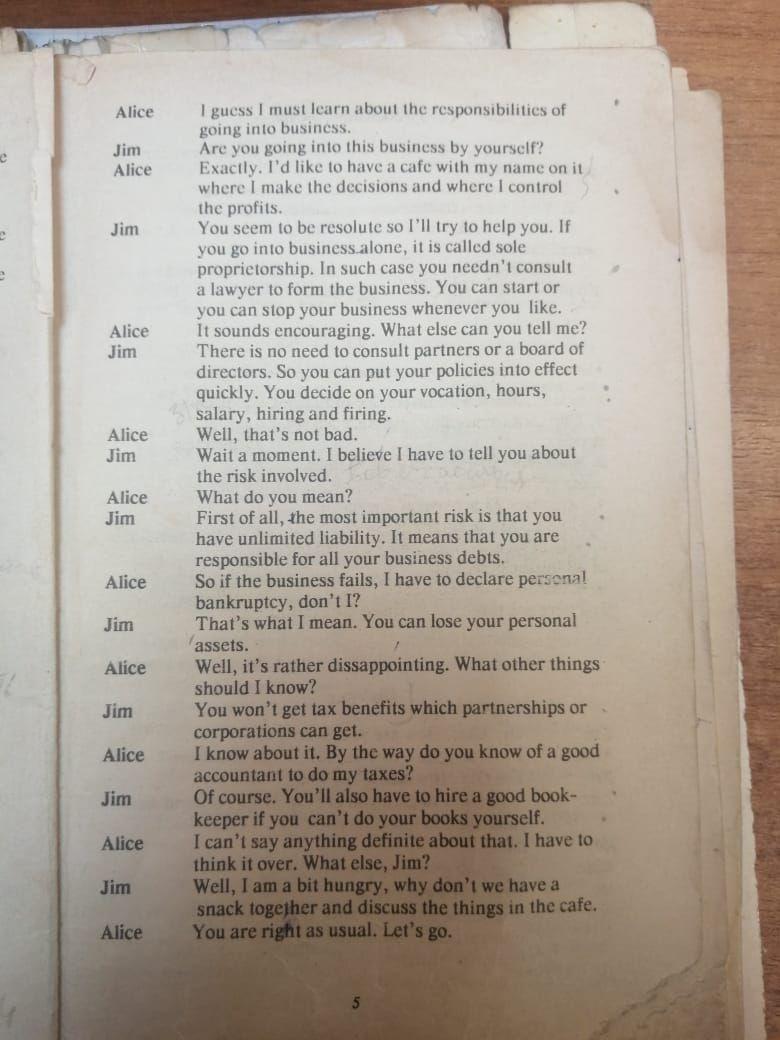 Alice
I guess I must learn about the responsibilities of going into business.

Jim
Are you going into this business by yourself?

Alice
Exactly. I'd like to have a cafe with my name on it where I make the decisions and where I control the profits.

Jim
You seem to be resolute so I'll try to help you. If you go into business alone, it is called sole proprietorship. In such case you needn't consult a lawyer to form the business. You can start or you can stop your business whenever you like.

Alice
It sounds encouraging. What else can you tell me?

Jim
There is no need to consult partners or a board of directors. So you can put your policies into effect quickly. You decide on your vocation, hours, salary, hiring and firing.

Alice
Well, that's not bad.

Jim
Wait a moment. I believe I have to tell you about the risk involved.

Alice
What do you mean?

Jim
First of all, the most important risk is that you have unlimited liability. It means that you are responsible for all your business debts.

Alice
So if the business fails, I have to declare personal bankruptcy, don't I?

Jim
That's what I mean. You can lose your personal assets.

Alice
Well, it's rather dissappointing. What other things should I know?

Jim
You won't get tax benefits which partnerships or corporations can get.

Alice
I know about it. By the way do you know of a good accountant to do my taxes?

Jim
Of course. You'll also have to hire a good bookkeeper if you can't do your books yourself.

Alice
I can't say anything definite about that. I have to think it over. What else, Jim?

Jim
Well, I am a bit hungry, why don't we have a snack together and discuss the things in the cafe.

Alice
You are right as usual. Let's go.

5